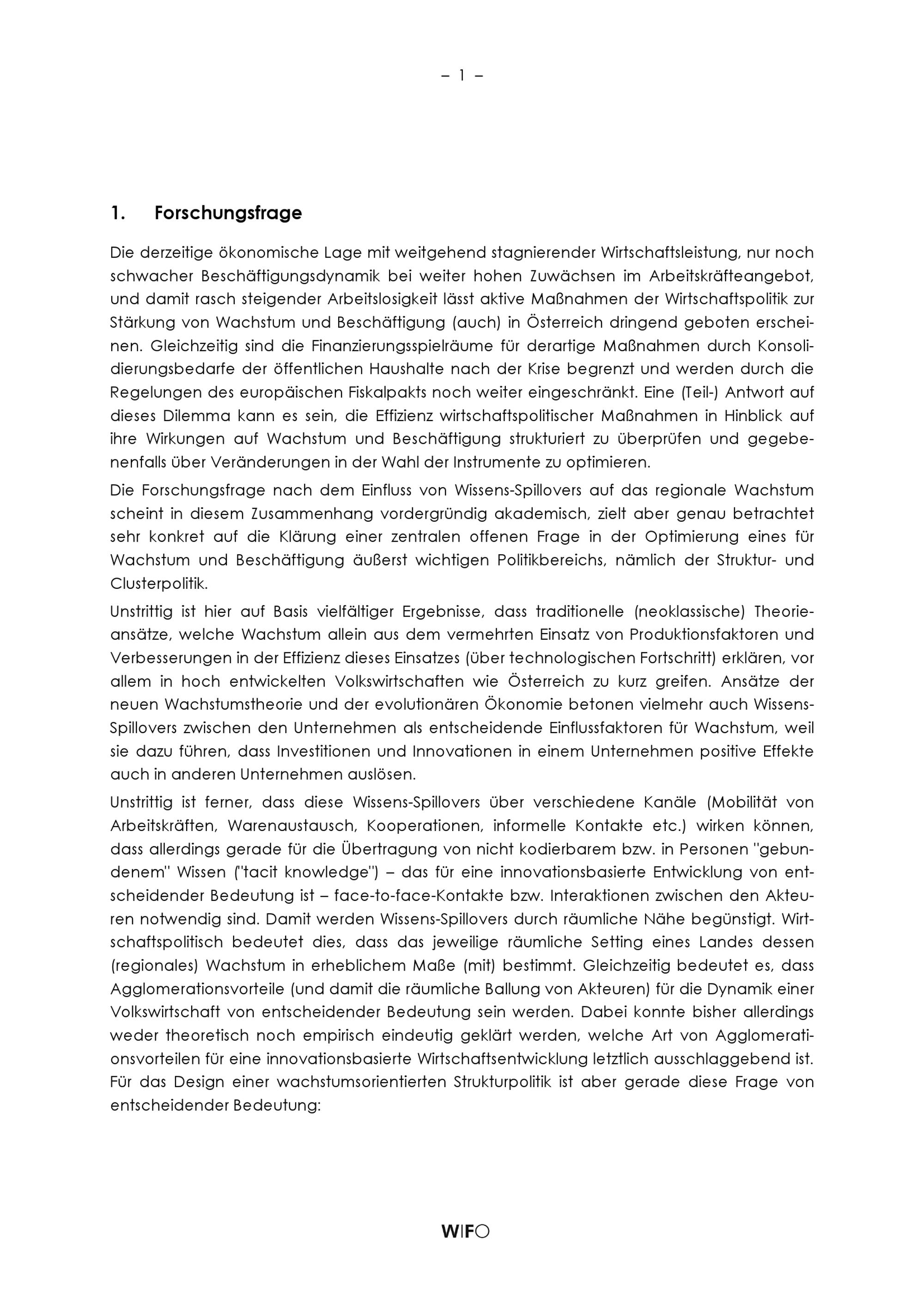 – 1 –

1. Forschungsfrage

Die derzeitige ökonomische Lage mit weitgehend stagnierender Wirtschaftsleistung, nur noch schwacher Beschäftigungsdynamik bei weiter hohen Zuwächsen im Arbeitskräfteangebot, und damit rasch steigender Arbeitslosigkeit lässt aktive Maßnahmen der Wirtschaftspolitik zur Stärkung von Wachstum und Beschäftigung (auch) in Österreich dringend geboten erscheinen. Gleichzeitig sind die Finanzierungsspielräume für derartige Maßnahmen durch Konsolidierungsbedarfe der öffentlichen Haushalte nach der Krise begrenzt und werden durch die Regelungen des europäischen Fiskalpakts noch weiter eingeschränkt. Eine (Teil-) Antwort auf dieses Dilemma kann es sein, die Effizienz wirtschaftspolitischer Maßnahmen in Hinblick auf ihre Wirkungen auf Wachstum und Beschäftigung strukturiert zu überprüfen und gegebenenfalls über Veränderungen in der Wahl der Instrumente zu optimieren.

Die Forschungsfrage nach dem Einfluss von Wissens-Spillovers auf das regionale Wachstum scheint in diesem Zusammenhang vordergründig akademisch, zielt aber genau betrachtet sehr konkret auf die Klärung einer zentralen offenen Frage in der Optimierung eines für Wachstum und Beschäftigung äußerst wichtigen Politikbereichs, nämlich der Struktur- und Clusterpolitik.

Unstrittig ist hier auf Basis vielfältiger Ergebnisse, dass traditionelle (neoklassische) Theorieansätze, welche Wachstum allein aus dem vermehrten Einsatz von Produktionsfaktoren und Verbesserungen in der Effizienz dieses Einsatzes (über technologischen Fortschritt) erklären, vor allem in hoch entwickelten Volkswirtschaften wie Österreich zu kurz greifen. Ansätze der neuen Wachstumstheorie und der evolutionären Ökonomie betonen vielmehr auch Wissens-Spillovers zwischen den Unternehmen als entscheidende Einflussfaktoren für Wachstum, weil sie dazu führen, dass Investitionen und Innovationen in einem Unternehmen positive Effekte auch in anderen Unternehmen auslösen.

Unstrittig ist ferner, dass diese Wissens-Spillovers über verschiedene Kanäle (Mobilität von Arbeitskräften, Warenaustausch, Kooperationen, informelle Kontakte etc.) wirken können, dass allerdings gerade für die Übertragung von nicht kodierbarem bzw. in Personen "gebundenem" Wissen ("tacit knowledge") – das für eine innovationsbasierte Entwicklung von entscheidender Bedeutung ist – face-to-face-Kontakte bzw. Interaktionen zwischen den Akteuren notwendig sind. Damit werden Wissens-Spillovers durch räumliche Nähe begünstigt. Wirtschaftspolitisch bedeutet dies, dass das jeweilige räumliche Setting eines Landes dessen (regionales) Wachstum in erheblichem Maße (mit) bestimmt. Gleichzeitig bedeutet es, dass Agglomerationsvorteile (und damit die räumliche Ballung von Akteuren) für die Dynamik einer Volkswirtschaft von entscheidender Bedeutung sein werden. Dabei konnte bisher allerdings weder theoretisch noch empirisch eindeutig geklärt werden, welche Art von Agglomerationsvorteilen für eine innovationsbasierte Wirtschaftsentwicklung letztlich ausschlaggebend ist. Für das Design einer wachstumsorientierten Strukturpolitik ist aber gerade diese Frage von entscheidender Bedeutung:

WIFO